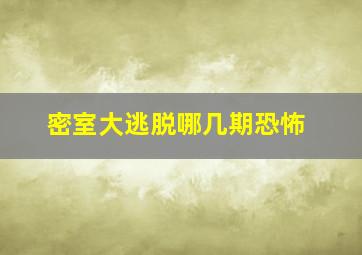 密室大逃脱哪几期恐怖